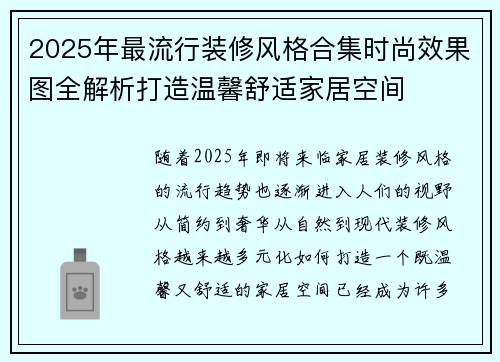 2025年最流行装修风格合集时尚效果图全解析打造温馨舒适家居空间

随着2025年即将来临家居装修风格的流行趋势也逐渐进入人们的视野从简约到奢华从自然到现代装修风格越来越多元化如何打造一个既温馨又舒适的家居空间已经成为许多